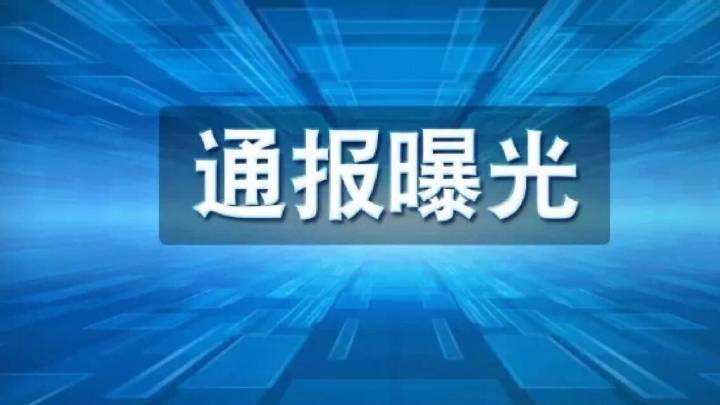 通报曝光